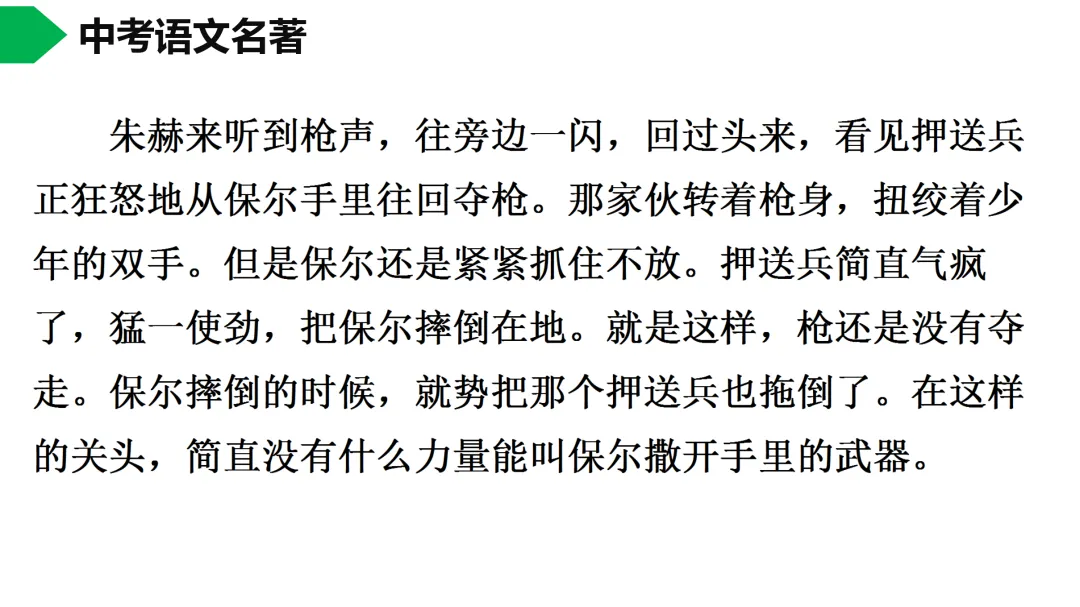 中考语文名著

朱赫来听到枪声，往旁边一闪，回过头来，看见押送兵正狂怒地从保尔手里往回夺枪。那家伙转着枪身，扭绞着少年的双手。但是保尔还是紧紧抓住不放。押送兵简直气疯了，猛一使劲，把保尔摔倒在地。就是这样，枪还是没有夺走。保尔摔倒的时候，就势把那个押送兵也拖倒了。在这样的关头，简直没有什么力量能叫保尔撒开手里的武器。